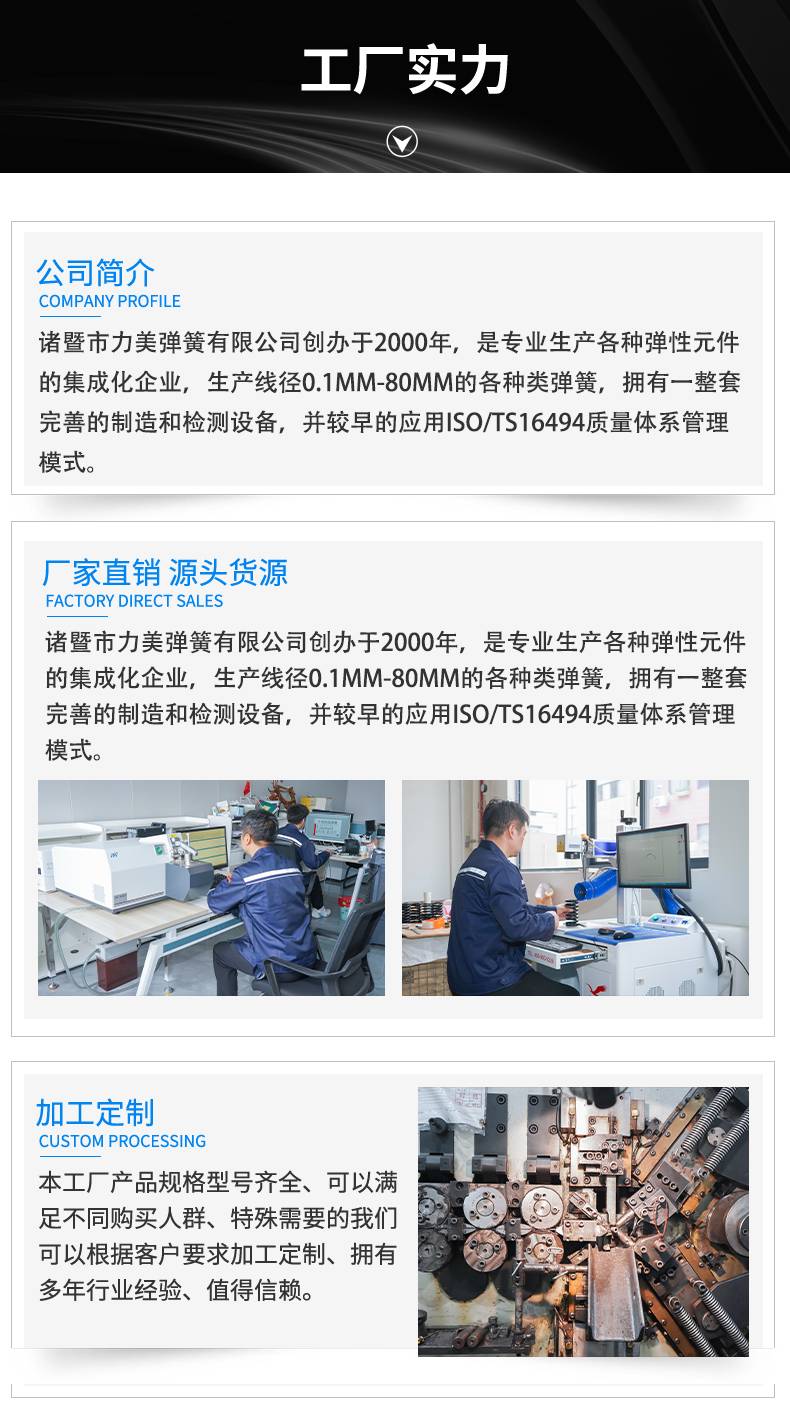 工厂实力

公司简介
COMPANY PROFILE

诸暨市力美弹簧有限公司创办于2000年，是专业生产各种弹性元件的集成化企业，生产线径0.1MM-80MM的各种类弹簧，拥有一整套完善的制造和检测设备，并较早的应用ISO/TS16494质量体系管理模式。

厂家直销 源头货源
FACTORY DIRECT SALES

诸暨市力美弹簧有限公司创办于2000年，是专业生产各种弹性元件的集成化企业，生产线径0.1MM-80MM的各种类弹簧，拥有一整套完善的制造和检测设备，并较早的应用ISO/TS16494质量体系管理模式。

加工定制
CUSTOM PROCESSING

本工厂产品规格型号齐全、可以满足不同购买人群、特殊需要的我们可以根据客户要求加工定制、拥有多年行业经验、值得信赖。